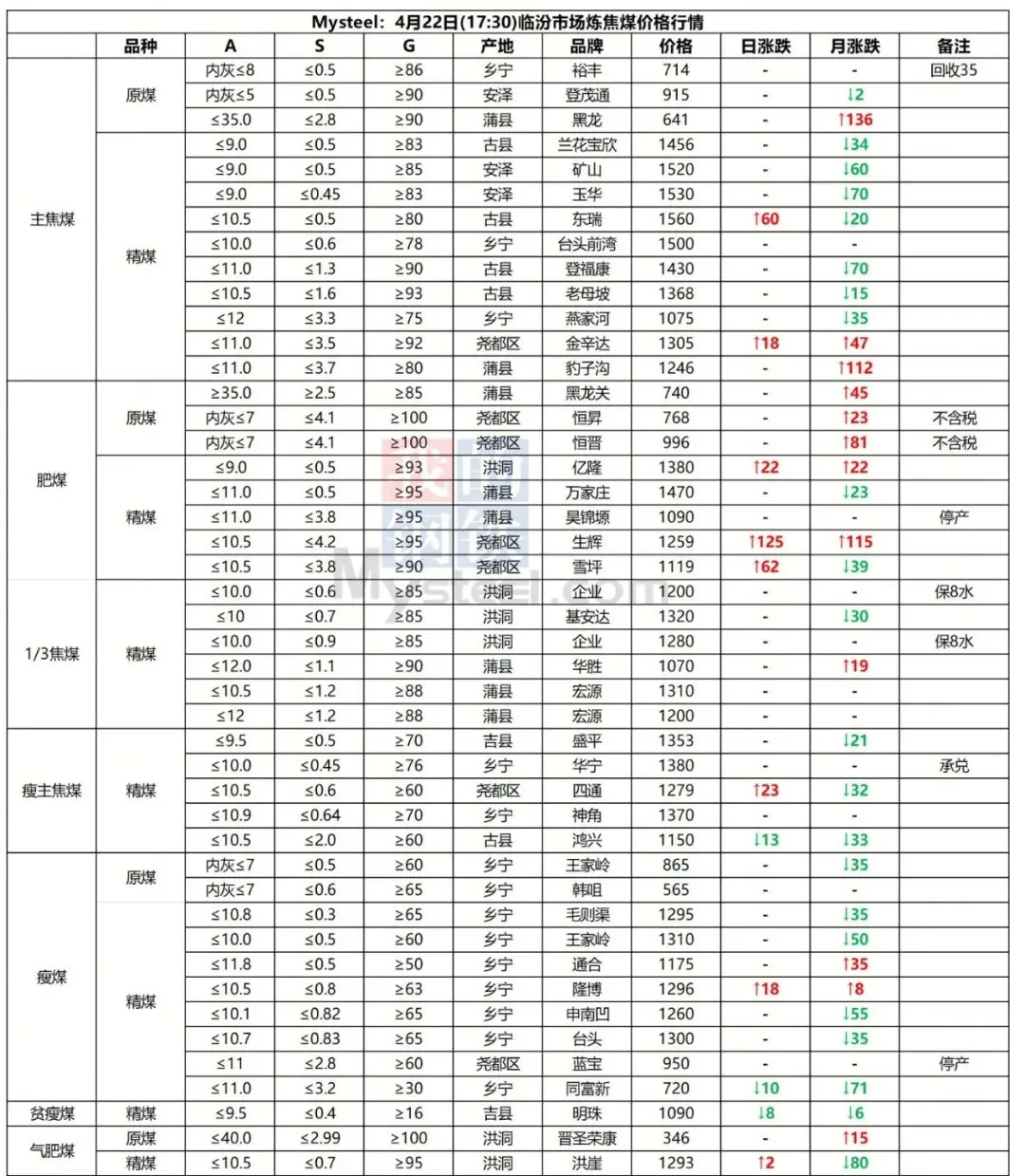 Mysteel：4月22日(17:30)临汾市场炼焦煤价格行情

| | 品种 | A | S | G | 产地 | 品牌 | 价格 | 日涨跌 | 月涨跌 | 备注 |
|---|---|---|---|---|---|---|---|---|---|---|
| 主焦煤 | 原煤 | 内灰≤8 | ≤0.5 | ≥86 | 乡宁 | 裕丰 | 714 | - | - | 回收35 |
| | | 内灰≤5 | ≤0.5 | ≥90 | 安泽 | 登茂通 | 915 | - | ↓2 | |
| | | ≤35.0 | ≤2.8 | ≥90 | 蒲县 | 黑龙 | 641 | - | ↑136 | |
| | 精煤 | ≤9.0 | ≤0.5 | ≥83 | 古县 | 兰花宝欣 | 1456 | - | ↓34 | |
| | | ≤9.0 | ≤0.5 | ≥85 | 安泽 | 矿山 | 1520 | - | ↓60 | |
| | | ≤9.0 | ≤0.45 | ≥83 | 安泽 | 玉华 | 1530 | - | ↓70 | |
| | | ≤10.5 | ≤0.5 | ≥80 | 古县 | 东瑞 | 1560 | ↑60 | ↓20 | |
| | | ≤10.0 | ≤0.6 | ≥78 | 乡宁 | 台头前湾 | 1500 | - | - | |
| | | ≤11.0 | ≤1.3 | ≥90 | 古县 | 登福康 | 1430 | - | ↓70 | |
| | | ≤10.5 | ≤1.6 | ≥93 | 古县 | 老母坡 | 1368 | - | ↓15 | |
| | | ≤12 | ≤3.3 | ≥75 | 乡宁 | 燕家河 | 1075 | - | ↓35 | |
| | | ≤11.0 | ≤3.5 | ≥92 | 尧都区 | 金辛达 | 1305 | ↑18 | ↑47 | |
| | | ≤11.0 | ≤3.7 | ≥80 | 蒲县 | 豹子沟 | 1246 | - | ↑112 | |
| 肥煤 | 原煤 | ≥35.0 | ≥2.5 | ≥85 | 蒲县 | 黑龙关 | 740 | - | ↑45 | |
| | | 内灰≤7 | ≤4.1 | ≥100 | 尧都区 | 恒昇 | 768 | - | ↑23 | 不含税 |
| | | 内灰≤7 | ≤4.1 | ≥100 | 尧都区 | 恒晋 | 996 | - | ↑81 | 不含税 |
| | 精煤 | ≤9.0 | ≤0.5 | ≥93 | 洪洞 | 亿隆 | 1380 | ↑22 | ↑22 | |
| | | ≤11.0 | ≤0.5 | ≥95 | 蒲县 | 万家庄 | 1470 | - | ↓23 | |
| | | ≤11.0 | ≤3.8 | ≥95 | 蒲县 | 昊锦塬 | 1090 | - | - | 停产 |
| | | ≤10.5 | ≤4.2 | ≥95 | 尧都区 | 生辉 | 1259 | ↑125 | ↑115 | |
| | | ≤10.5 | ≤3.8 | ≥90 | 尧都区 | 雪坪 | 1119 | ↑62 | ↓39 | |
| 1/3焦煤 | 精煤 | ≤10.0 | ≤0.6 | ≥85 | 洪洞 | 企业 | 1200 | - | - | 保8水 |
| | | ≤10 | ≤0.7 | ≥85 | 洪洞 | 基安达 | 1320 | - | ↓30 | |
| | | ≤10.0 | ≤0.9 | ≥85 | 洪洞 | 企业 | 1280 | - | - | 保8水 |
| | | ≤12.0 | ≤1.1 | ≥90 | 蒲县 | 华胜 | 1070 | - | ↑19 | |
| | | ≤10.5 | ≤1.2 | ≥88 | 蒲县 | 宏源 | 1310 | - | - | |
| | | ≤12 | ≤1.2 | ≥88 | 蒲县 | 宏源 | 1200 | - | - | |
| 瘦主焦煤 | 精煤 | ≤9.5 | ≤0.5 | ≥70 | 吉县 | 盛平 | 1353 | - | ↓21 | |
| | | ≤10.0 | ≤0.45 | ≥76 | 乡宁 | 华宁 | 1380 | - | - | 承兑 |
| | | ≤10.5 | ≤0.6 | ≥60 | 尧都区 | 四通 | 1279 | ↑23 | ↓32 | |
| | | ≤10.9 | ≤0.64 | ≥70 | 乡宁 | 神角 | 1370 | - | - | |
| | | ≤10.5 | ≤2.0 | ≥60 | 古县 | 鸿兴 | 1150 | ↓13 | ↓33 | |
| 瘦煤 | 原煤 | 内灰≤7 | ≤0.5 | ≥60 | 乡宁 | 王家岭 | 865 | - | ↓35 | |
| | | 内灰≤7 | ≤0.6 | ≥65 | 乡宁 | 韩咀 | 565 | - | - | |
| | 精煤 | ≤10.8 | ≤0.3 | ≥65 | 乡宁 | 毛则渠 | 1295 | - | ↓35 | |
| | | ≤10.0 | ≤0.5 | ≥60 | 乡宁 | 王家岭 | 1310 | - | ↓50 | |
| | | ≤11.8 | ≤0.5 | ≥50 | 乡宁 | 通合 | 1175 | - | ↑35 | |
| | | ≤10.5 | ≤0.8 | ≥63 | 乡宁 | 隆博 | 1296 | ↑18 | ↑8 | |
| | | ≤10.1 | ≤0.82 | ≥65 | 乡宁 | 申南凹 | 1260 | - | ↓55 | |
| | | ≤10.7 | ≤0.83 | ≥65 | 乡宁 | 台头 | 1300 | - | ↓35 | |
| | | ≤11 | ≤2.8 | ≥60 | 尧都区 | 蓝宝 | 950 | - | - | 停产 |
| | | ≤11.0 | ≤3.2 | ≥30 | 乡宁 | 同富新 | 720 | ↓10 | ↓71 | |
| 贫瘦煤 | 精煤 | ≤9.5 | ≤0.4 | ≥16 | 吉县 | 明珠 | 1090 | ↓8 | ↓6 | |
| 气肥煤 | 原煤 | ≤40.0 | ≤2.99 | ≥100 | 洪洞 | 晋圣荣康 | 346 | - | ↑15 | |
| | 精煤 | ≤10.5 | ≤0.7 | ≥95 | 洪洞 | 洪崖 | 1293 | ↑2 | ↓80 | |

Mysteel.com